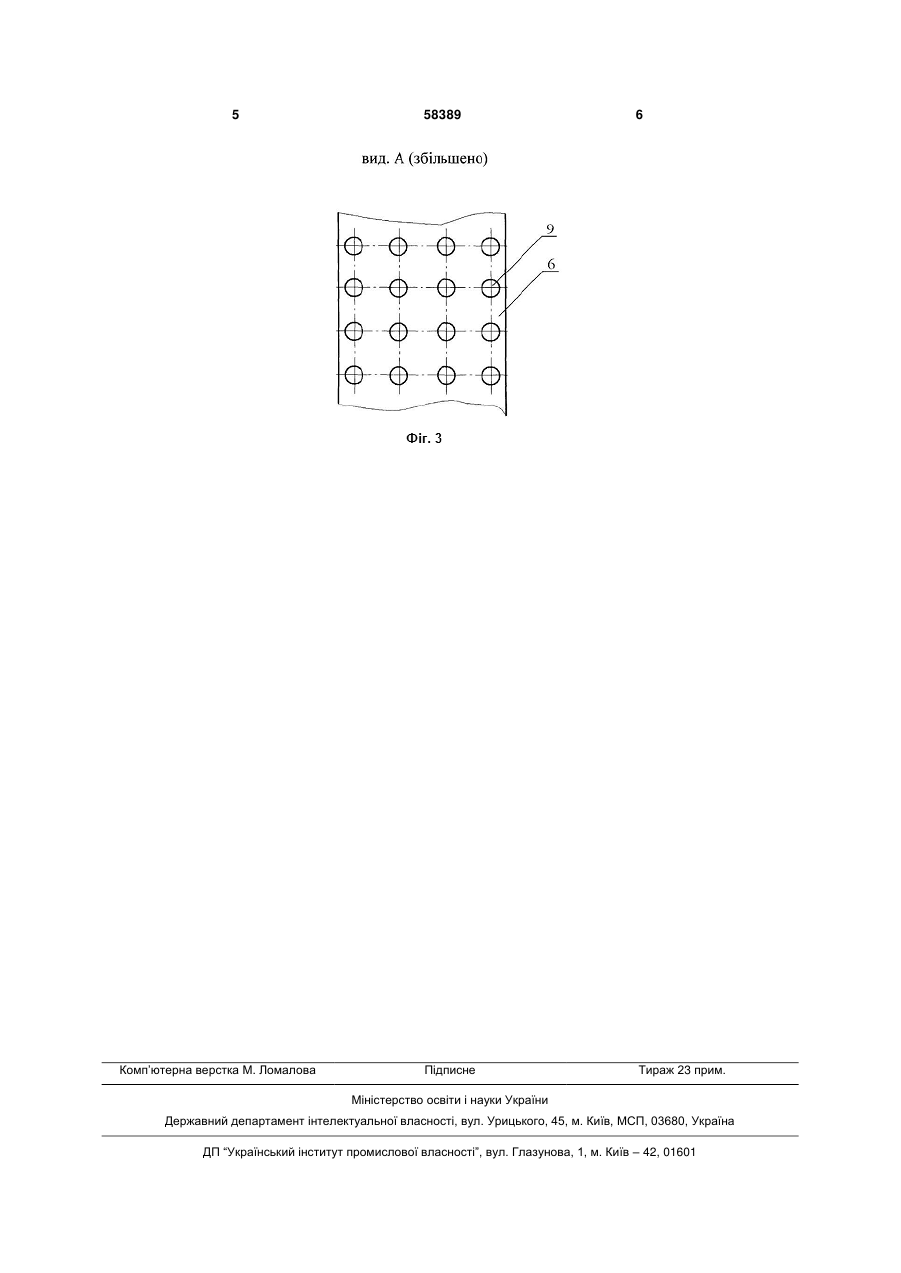 5 58389 6

вид. А (збільшено)

9

6

Фіг. 3

Комп'ютерна верстка М. Ломалова Підписне Тираж 23 прим.

Міністерство освіти і науки України

Державний департамент інтелектуальної власності, вул. Урицького, 45, м. Київ, МСП, 03680, Україна

ДП "Український інститут промислової власності", вул. Глазунова, 1, м. Київ – 42, 01601